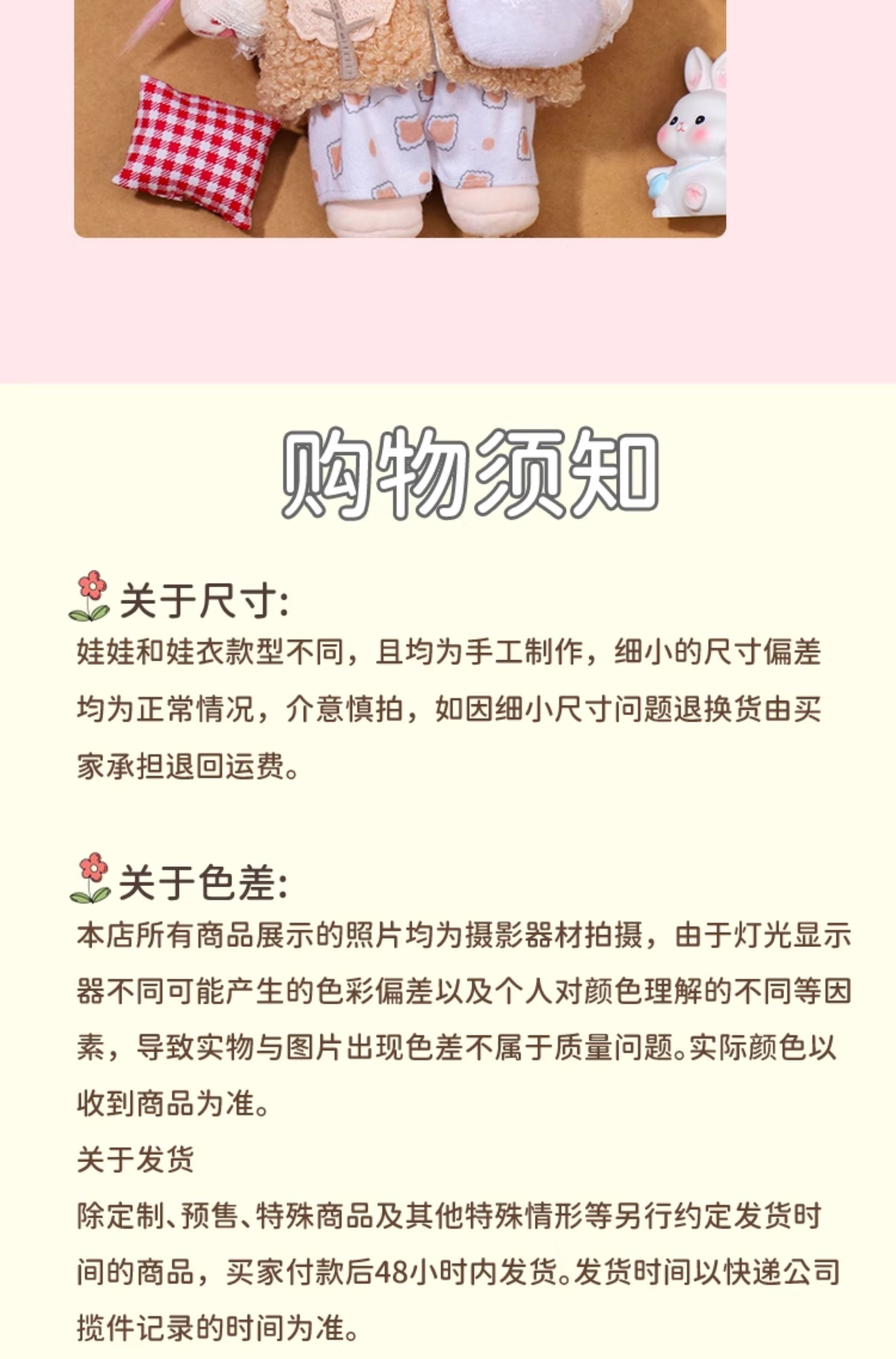 购物须知

关于尺寸:

娃娃和娃衣款型不同，且均为手工制作，细小的尺寸偏差均为正常情况，介意慎拍，如因细小尺寸问题退换货由买家承担退回运费。

关于色差:

本店所有商品展示的照片均为摄影器材拍摄，由于灯光显示器不同可能产生的色彩偏差以及个人对颜色理解的不同等因素，导致实物与图片出现色差不属于质量问题。实际颜色以收到商品为准。

关于发货

除定制、预售、特殊商品及其他特殊情形等另行约定发货时间的商品，买家付款后48小时内发货。发货时间以快递公司揽件记录的时间为准。